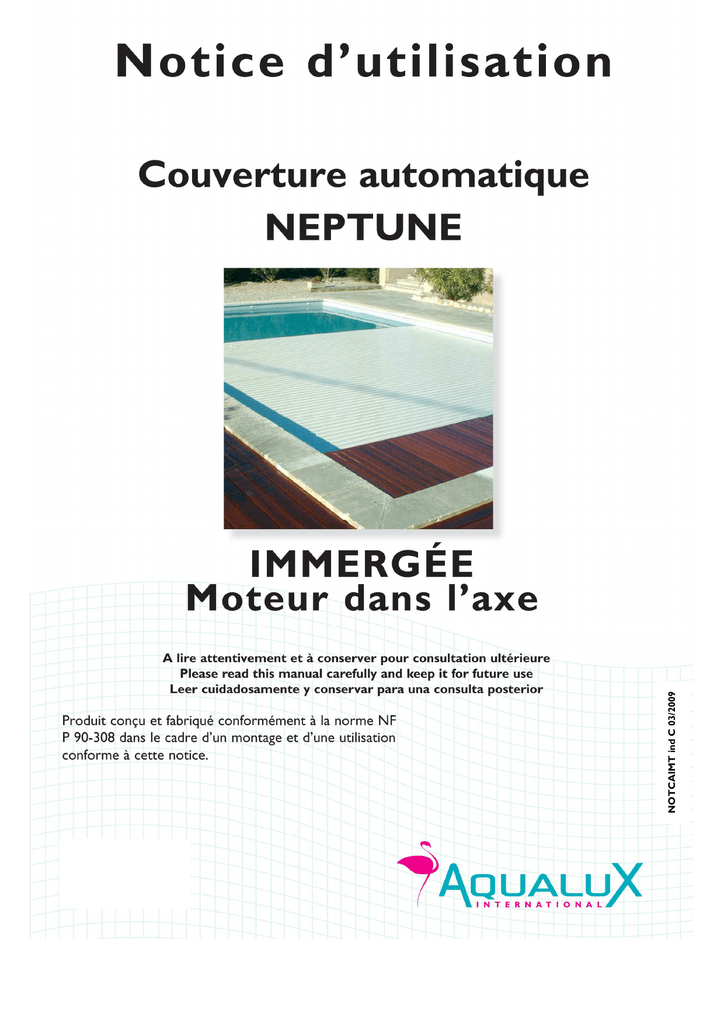 Notice d'utilisation

Couverture automatique
NEPTUNE

IMMERGÉE
Moteur dans l'axe

A lire attentivement et à conserver pour consultation ultérieure
Please read this manual carefully and keep it for future use
Leer cuidadosamente y conservar para una consulta posterior

Produit conçu et fabriqué conformément à la norme NF P 90-308 dans le cadre d'un montage et d'une utilisation conforme à cette notice.

NOTCAIMT ind C 03/2009

AQUALUX
INTERNATIONAL